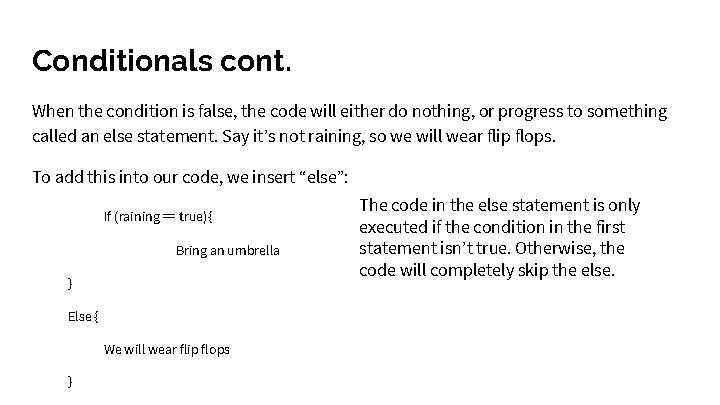 Conditionals cont.

When the condition is false, the code will either do nothing, or progress to something called an else statement. Say it's not raining, so we will wear flip flops.

To add this into our code, we insert "else":

If (raining == true){

Bring an umbrella

}

Else {

We will wear flip flops

}

The code in the else statement is only executed if the condition in the first statement isn't true. Otherwise, the code will completely skip the else.